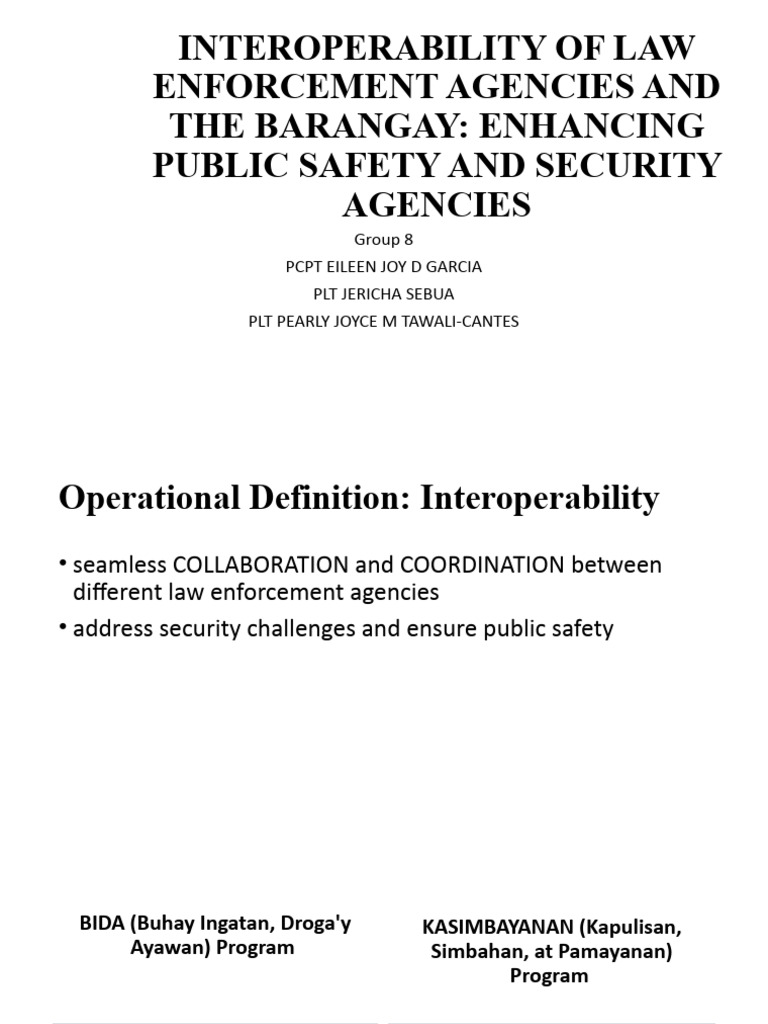 INTEROPERABILITY OF LAW ENFORCEMENT AGENCIES AND THE BARANGAY: ENHANCING PUBLIC SAFETY AND SECURITY AGENCIES

Group 8
PCPT EILEEN JOY D GARCIA
PLT JERICHA SEBUA
PLT PEARLY JOYCE M TAWALI-CANTES

Operational Definition: Interoperability

• seamless COLLABORATION and COORDINATION between different law enforcement agencies
• address security challenges and ensure public safety

BIDA (Buhay Ingatan, Droga'y Ayawan) Program

KASIMBAYANAN (Kapulisan, Simbahan, at Pamayanan) Program